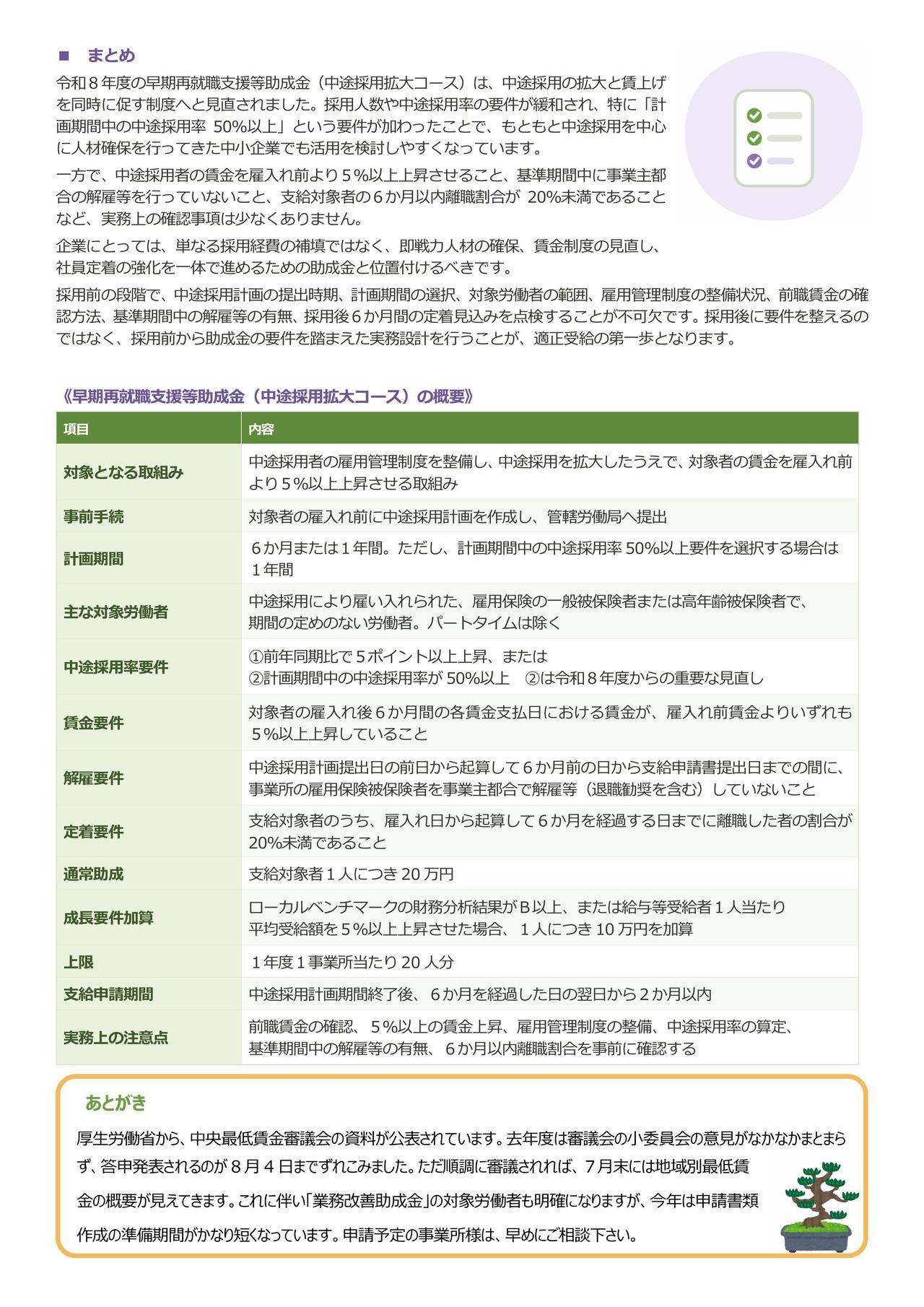 ■ まとめ

令和８年度の早期再就職支援等助成金（中途採用拡大コース）は、中途採用の拡大と賃上げを同時に促す制度へと見直されました。採用人数や中途採用率の要件が緩和され、特に「計画期間中の中途採用率 50%以上」という要件が加わったことで、もともと中途採用を中心に人材確保を行ってきた中小企業でも活用を検討しやすくなっています。

一方で、中途採用者の賃金を雇入れ前より５%以上上昇させること、基準期間中に事業主都合の解雇等を行っていないこと、支給対象者の６か月以内離職割合が 20%未満であることなど、実務上の確認事項は少なくありません。

企業にとっては、単なる採用経費の補填ではなく、即戦力人材の確保、賃金制度の見直し、社員定着の強化を一体で進めるための助成金と位置付けるべきです。

採用前の段階で、中途採用計画の提出時期、計画期間の選択、対象労働者の範囲、雇用管理制度の整備状況、前職賃金の確認方法、基準期間中の解雇等の有無、採用後６か月間の定着見込みを点検することが不可欠です。採用後に要件を整えるのではなく、採用前から助成金の要件を踏まえた実務設計を行うことが、適正受給の第一歩となります。

《早期再就職支援等助成金（中途採用拡大コース）の概要》

| 項目 | 内容 |
|---|---|
| 対象となる取組み | 中途採用者の雇用管理制度を整備し、中途採用を拡大したうえで、対象者の賃金を雇入れ前より５%以上上昇させる取組み |
| 事前手続 | 対象者の雇入れ前に中途採用計画を作成し、管轄労働局へ提出 |
| 計画期間 | ６か月または１年間。ただし、計画期間中の中途採用率 50%以上要件を選択する場合は１年間 |
| 主な対象労働者 | 中途採用により雇い入れられた、雇用保険の一般被保険者または高年齢被保険者で、期間の定めのない労働者。パートタイムは除く |
| 中途採用率要件 | ①前年同期比で５ポイント以上上昇、または ②計画期間中の中途採用率が 50%以上　②は令和８年度からの重要な見直し |
| 賃金要件 | 対象者の雇入れ後６か月間の各賃金支払日における賃金が、雇入れ前賃金よりいずれも５%以上上昇していること |
| 解雇要件 | 中途採用計画提出日の前日から起算して６か月前の日から支給申請書提出日までの間に、事業所の雇用保険被保険者を事業主都合で解雇等（退職勧奨を含む）していないこと |
| 定着要件 | 支給対象者のうち、雇入れ日から起算して６か月を経過する日までに離職した者の割合が 20%未満であること |
| 通常助成 | 支給対象者１人につき 20 万円 |
| 成長要件加算 | ローカルベンチマークの財務分析結果がＢ以上、または給与等受給者１人当たり平均受給額を５%以上上昇させた場合、１人につき 10 万円を加算 |
| 上限 | １年度１事業所当たり 20 人分 |
| 支給申請期間 | 中途採用計画期間終了後、６か月を経過した日の翌日から２か月以内 |
| 実務上の注意点 | 前職賃金の確認、５%以上の賃金上昇、雇用管理制度の整備、中途採用率の算定、基準期間中の解雇等の有無、６か月以内離職割合を事前に確認する |

あとがき

厚生労働省から、中央最低賃金審議会の資料が公表されています。去年度は審議会の小委員会の意見がなかなかまとまらず、答申発表されるのが８月４日までずれこみました。ただ順調に審議されれば、７月末には地域別最低賃金の概要が見えてきます。これに伴い「業務改善助成金」の対象労働者も明確になりますが、今年は申請書類作成の準備期間がかなり短くなっています。申請予定の事業所様は、早めにご相談下さい。